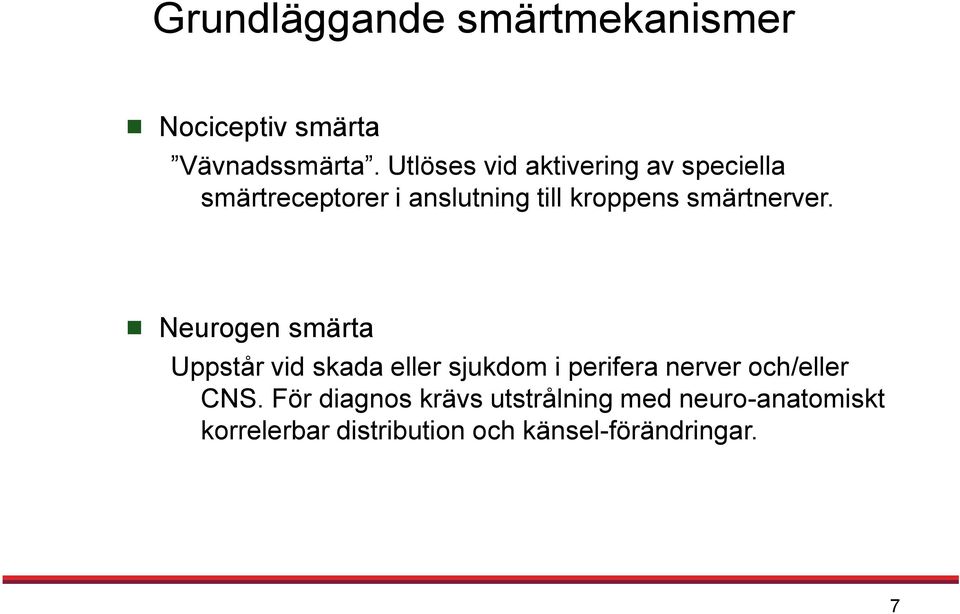 Grundläggande smärtmekanismer

Nociceptiv smärta

”Vävnadssmärta”. Utlöses vid aktivering av speciella smärtreceptorer i anslutning till kroppens smärtnerver.

Neurogen smärta

Uppstår vid skada eller sjukdom i perifera nerver och/eller CNS. För diagnos krävs utstrålning med neuro-anatomiskt korrelerbar distribution och känsel-förändringar.

7